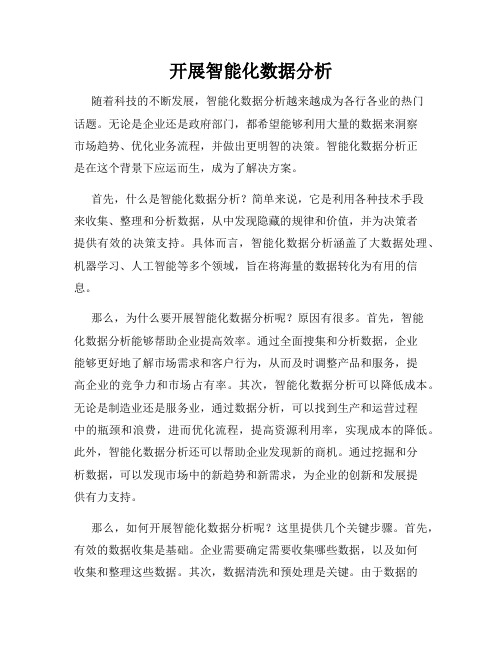 开展智能化数据分析

随着科技的不断发展，智能化数据分析越来越成为各行各业的热门话题。无论是企业还是政府部门，都希望能够利用大量的数据来洞察市场趋势、优化业务流程，并做出更明智的决策。智能化数据分析正是在这个背景下应运而生，成为了解决方案。

首先，什么是智能化数据分析？简单来说，它是利用各种技术手段来收集、整理和分析数据，从中发现隐藏的规律和价值，并为决策者提供有效的决策支持。具体而言，智能化数据分析涵盖了大数据处理、机器学习、人工智能等多个领域，旨在将海量的数据转化为有用的信息。

那么，为什么要开展智能化数据分析呢？原因有很多。首先，智能化数据分析能够帮助企业提高效率。通过全面搜集和分析数据，企业能够更好地了解市场需求和客户行为，从而及时调整产品和服务，提高企业的竞争力和市场占有率。其次，智能化数据分析可以降低成本。无论是制造业还是服务业，通过数据分析，可以找到生产和运营过程中的瓶颈和浪费，进而优化流程，提高资源利用率，实现成本的降低。此外，智能化数据分析还可以帮助企业发现新的商机。通过挖掘和分析数据，可以发现市场中的新趋势和新需求，为企业的创新和发展提供有力支持。

那么，如何开展智能化数据分析呢？这里提供几个关键步骤。首先，有效的数据收集是基础。企业需要确定需要收集哪些数据，以及如何收集和整理这些数据。其次，数据清洗和预处理是关键。由于数据的